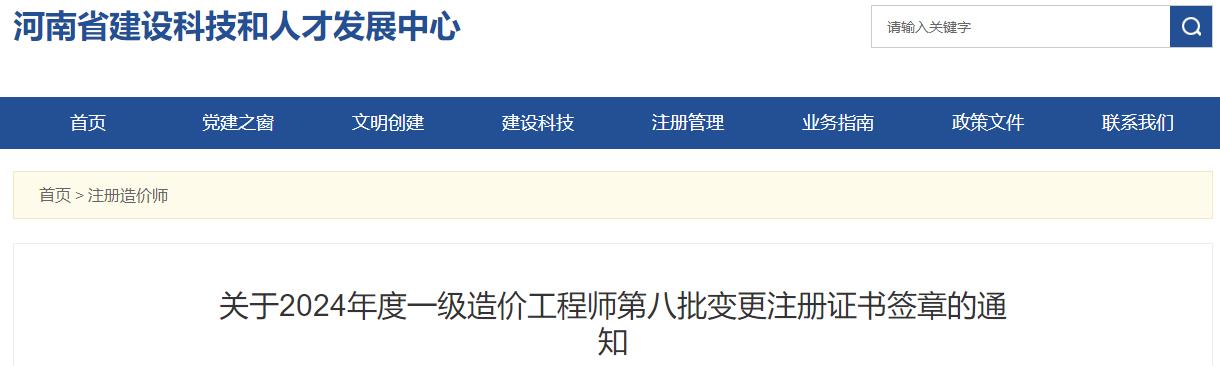 河南省建设科技和人才发展中心

请输入关键字

首页 党建之窗 文明创建 建设科技 注册管理 业务指南 政策文件 联系我们

首页 > 注册造价师

关于2024年度一级造价工程师第八批变更注册证书签章的通知